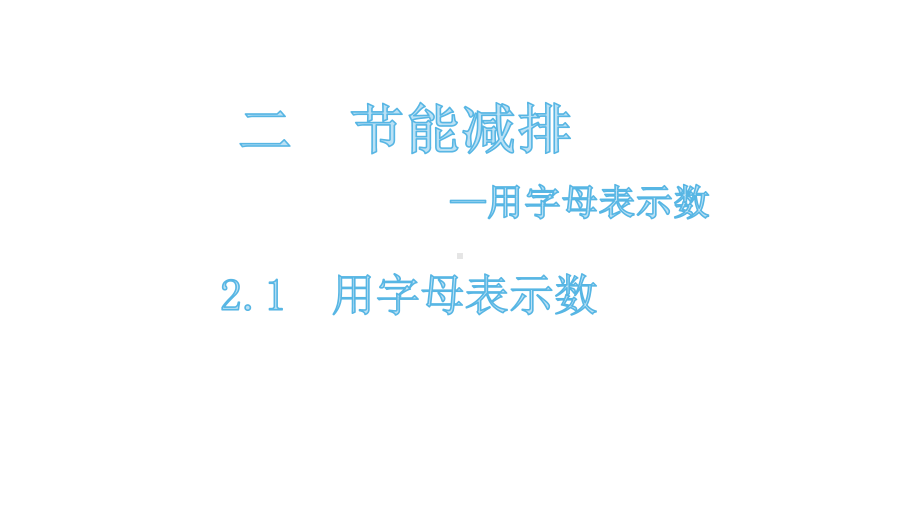 二　节能减排

—用字母表示数

2.1　用字母表示数